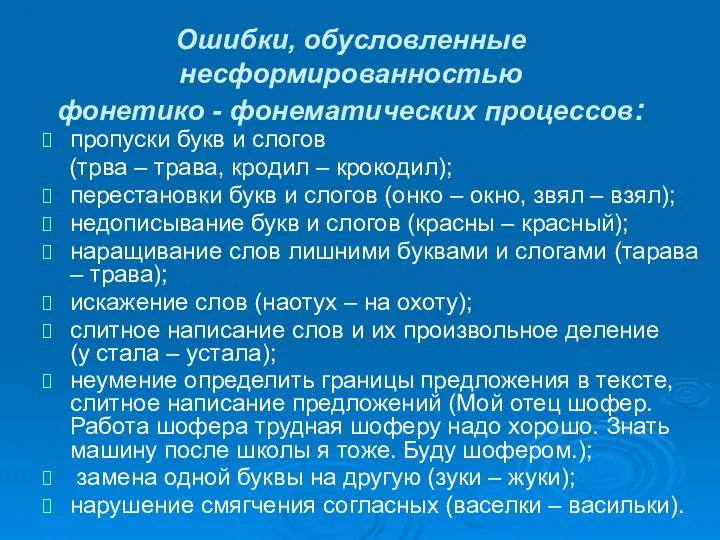 Ошибки, обусловленные несформированностью фонетико - фонематических процессов:

пропуски букв и слогов (трва – трава, кродил – крокодил);

перестановки букв и слогов (онко – окно, звял – взял);

недописывание букв и слогов (красны – красный);

наращивание слов лишними буквами и слогами (тарава – трава);

искажение слов (наотух – на охоту);

слитное написание слов и их произвольное деление (у стала – устала);

неумение определить границы предложения в тексте, слитное написание предложений (Мой отец шофер. Работа шофера трудная шоферу надо хорошо. Знать машину после школы я тоже. Буду шофером.);

замена одной буквы на другую (зуки – жуки);

нарушение смягчения согласных (васелки – васильки).